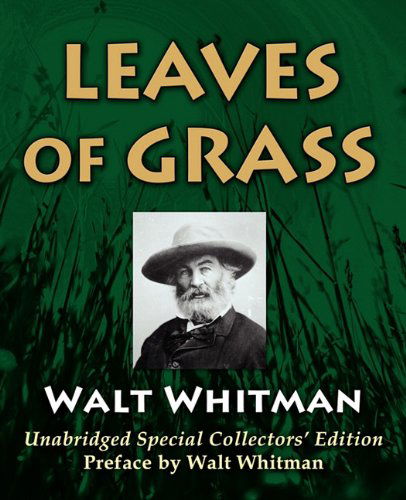 LEAVES OF GRASS

WALT WHITMAN

Unabridged Special Collectors' Edition
Preface by Walt Whitman